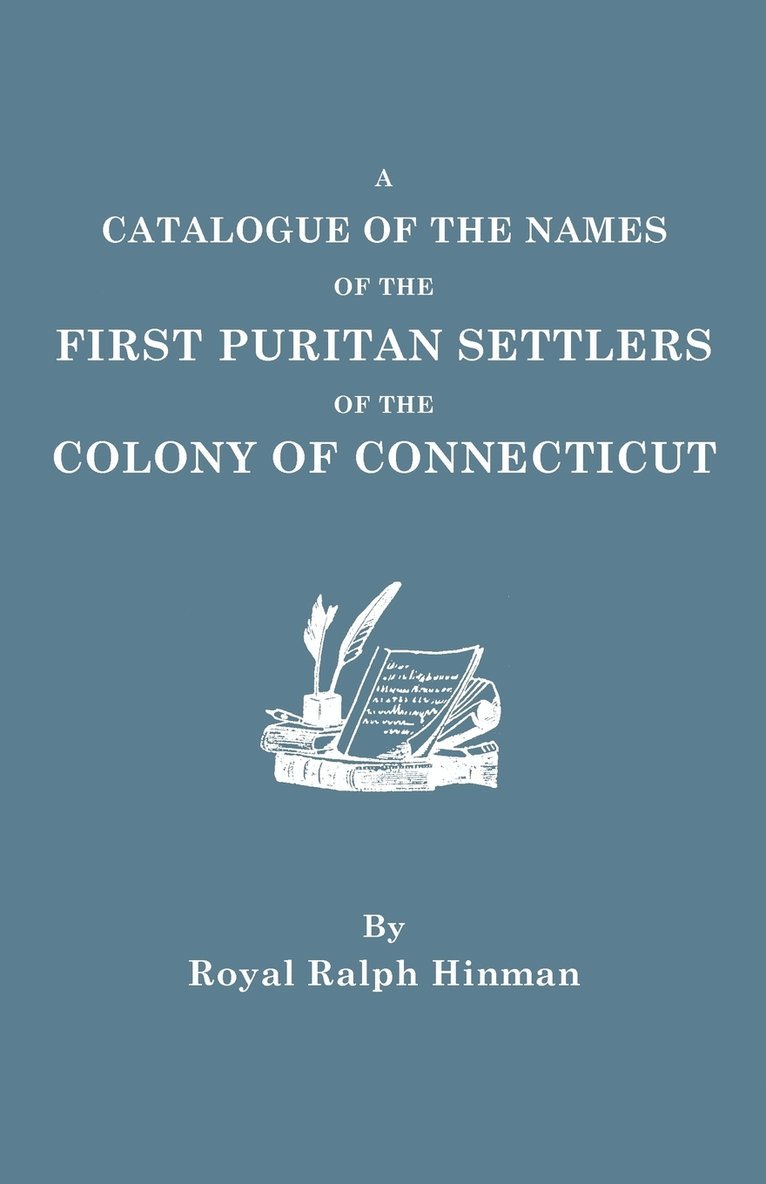 A
CATALOGUE OF THE NAMES
OF THE
FIRST PURITAN SETTLERS
OF THE
COLONY OF CONNECTICUT

By
Royal Ralph Hinman